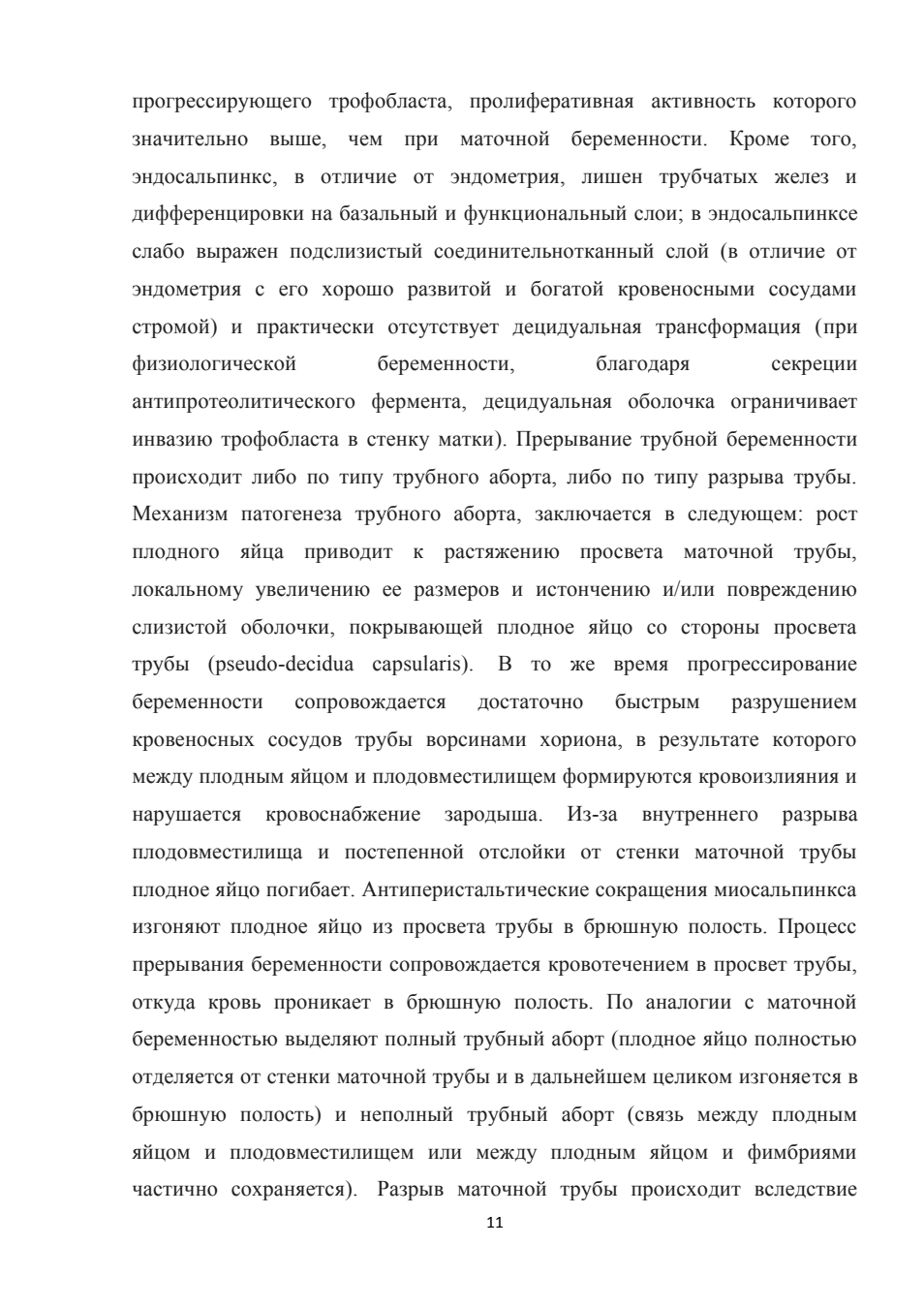 прогрессирующего трофобласта, пролиферативная активность которого значительно выше, чем при маточной беременности. Кроме того, эндосальпинкс, в отличие от эндометрия, лишен трубчатых желез и дифференцировки на базальный и функциональный слои; в эндосальпинксе слабо выражен подслизистый соединительнотканный слой (в отличие от эндометрия с его хорошо развитой и богатой кровеносными сосудами стромой) и практически отсутствует децидуальная трансформация (при физиологической беременности, благодаря секреции антипротеолитического фермента, децидуальная оболочка ограничивает инвазию трофобласта в стенку матки). Прерывание трубной беременности происходит либо по типу трубного аборта, либо по типу разрыва трубы. Механизм патогенеза трубного аборта, заключается в следующем: рост плодного яйца приводит к растяжению просвета маточной трубы, локальному увеличению ее размеров и истончению и/или повреждению слизистой оболочки, покрывающей плодное яйцо со стороны просвета трубы (pseudo-decidua capsularis). В то же время прогрессирование беременности сопровождается достаточно быстрым разрушением кровеносных сосудов трубы ворсинами хориона, в результате которого между плодным яйцом и плодовместилищем формируются кровоизлияния и нарушается кровоснабжение зародыша. Из-за внутреннего разрыва плодовместилища и постепенной отслойки от стенки маточной трубы плодное яйцо погибает. Антиперистальтические сокращения миосальпинкса изгоняют плодное яйцо из просвета трубы в брюшную полость. Процесс прерывания беременности сопровождается кровотечением в просвет трубы, откуда кровь проникает в брюшную полость. По аналогии с маточной беременностью выделяют полный трубный аборт (плодное яйцо полностью отделяется от стенки маточной трубы и в дальнейшем целиком изгоняется в брюшную полость) и неполный трубный аборт (связь между плодным яйцом и плодовместилищем или между плодным яйцом и фимбриями частично сохраняется). Разрыв маточной трубы происходит вследствие

11